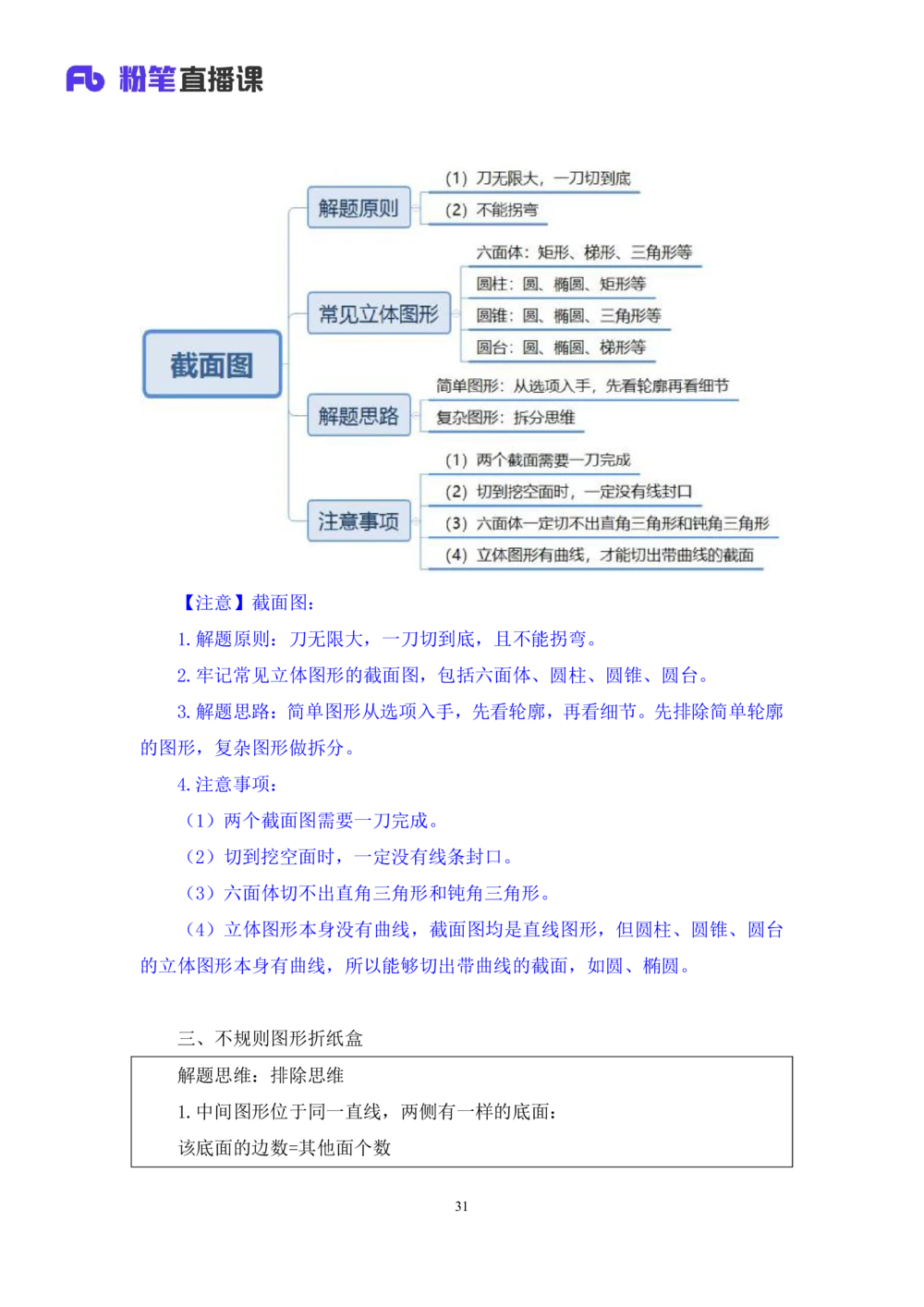 Fb 粉笔直播课

截面图

解题原则
(1) 刀无限大，一刀切到底
(2) 不能拐弯

常见立体图形
六面体：矩形、梯形、三角形等
圆柱：圆、椭圆、矩形等
圆锥：圆、椭圆、三角形等
圆台：圆、椭圆、梯形等

解题思路
简单图形：从选项入手，先看轮廓再看细节
复杂图形：拆分思维

注意事项
(1) 两个截面需要一刀完成
(2) 切到挖空面时，一定没有线封口
(3) 六面体一定切不出直角三角形和钝角三角形
(4) 立体图形有曲线，才能切出带曲线的截面

【注意】截面图：

1. 解题原则：刀无限大，一刀切到底，且不能拐弯。

2. 牢记常见立体图形的截面图，包括六面体、圆柱、圆锥、圆台。

3. 解题思路：简单图形从选项入手，先看轮廓，再看细节。先排除简单轮廓的图形，复杂图形做拆分。

4. 注意事项：

（1）两个截面图需要一刀完成。

（2）切到挖空面时，一定没有线条封口。

（3）六面体切不出直角三角形和钝角三角形。

（4）立体图形本身没有曲线，截面图均是直线图形，但圆柱、圆锥、圆台的立体图形本身有曲线，所以能够切出带曲线的截面，如圆、椭圆。

三、不规则图形折纸盒

解题思维：排除思维
1. 中间图形位于同一直线，两侧有一样的底面：
该底面的边数=其他面个数

31